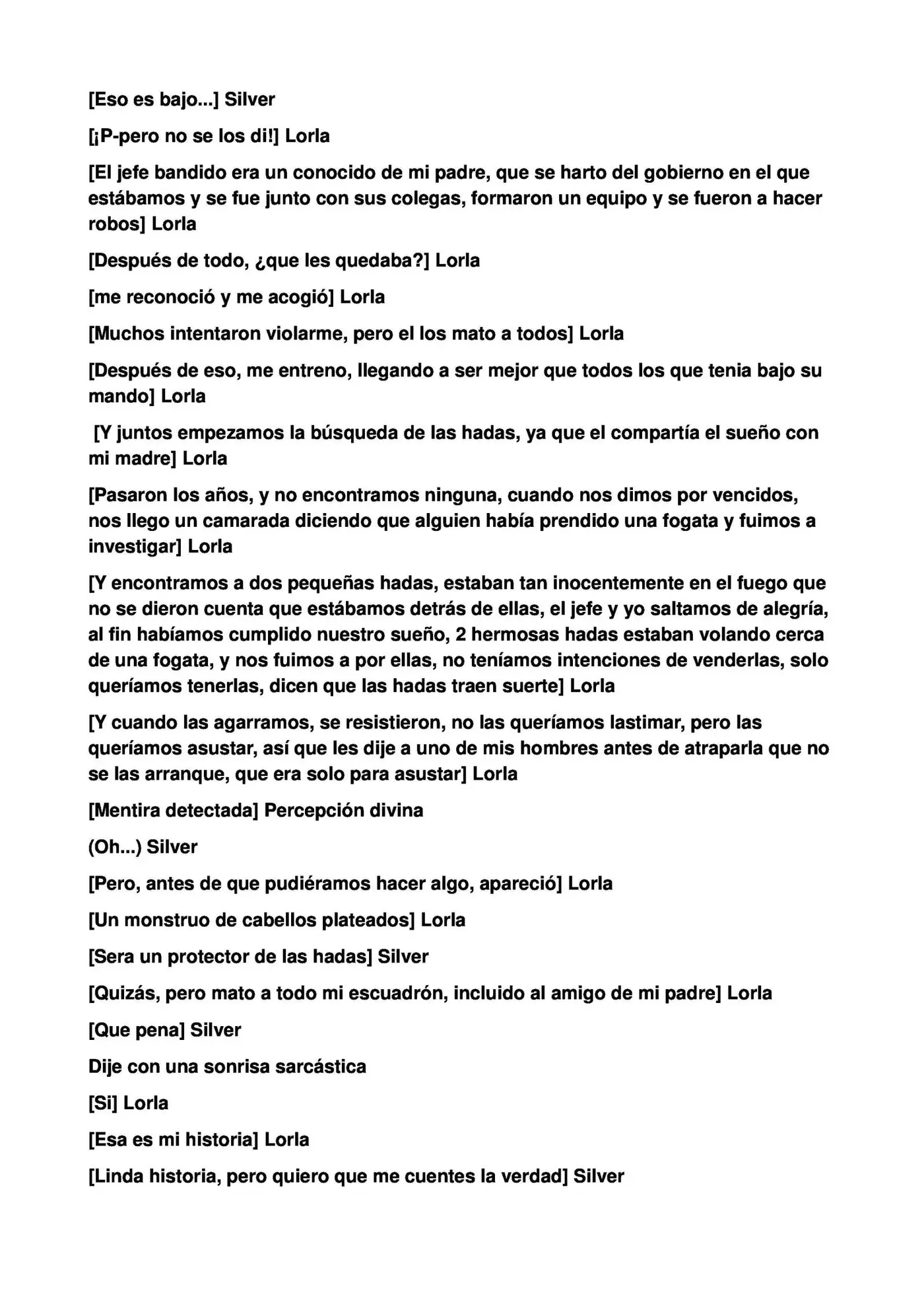 [Eso es bajo...] Silver

[¡P-pero no se los di!] Lorla

[El jefe bandido era un conocido de mi padre, que se harto del gobierno en el que estábamos y se fue junto con sus colegas, formaron un equipo y se fueron a hacer robos] Lorla

[Después de todo, ¿que les quedaba?] Lorla

[me reconoció y me acogió] Lorla

[Muchos intentaron violarme, pero el los mato a todos] Lorla

[Después de eso, me entreno, llegando a ser mejor que todos los que tenia bajo su mando] Lorla

[Y juntos empezamos la búsqueda de las hadas, ya que el compartía el sueño con mi madre] Lorla

[Pasaron los años, y no encontramos ninguna, cuando nos dimos por vencidos, nos llego un camarada diciendo que alguien había prendido una fogata y fuimos a investigar] Lorla

[Y encontramos a dos pequeñas hadas, estaban tan inocentemente en el fuego que no se dieron cuenta que estábamos detrás de ellas, el jefe y yo saltamos de alegría, al fin habíamos cumplido nuestro sueño, 2 hermosas hadas estaban volando cerca de una fogata, y nos fuimos a por ellas, no teníamos intenciones de venderlas, solo queríamos tenerlas, dicen que las hadas traen suerte] Lorla

[Y cuando las agarramos, se resistieron, no las queríamos lastimar, pero las queríamos asustar, así que les dije a uno de mis hombres antes de atraparla que no se las arranque, que era solo para asustar] Lorla

[Mentira detectada] Percepción divina

(Oh...) Silver

[Pero, antes de que pudiéramos hacer algo, apareció] Lorla

[Un monstruo de cabellos plateados] Lorla

[Sera un protector de las hadas] Silver

[Quizás, pero mato a todo mi escuadrón, incluido al amigo de mi padre] Lorla

[Que pena] Silver

Dije con una sonrisa sarcástica

[Si] Lorla

[Esa es mi historia] Lorla

[Linda historia, pero quiero que me cuentes la verdad] Silver